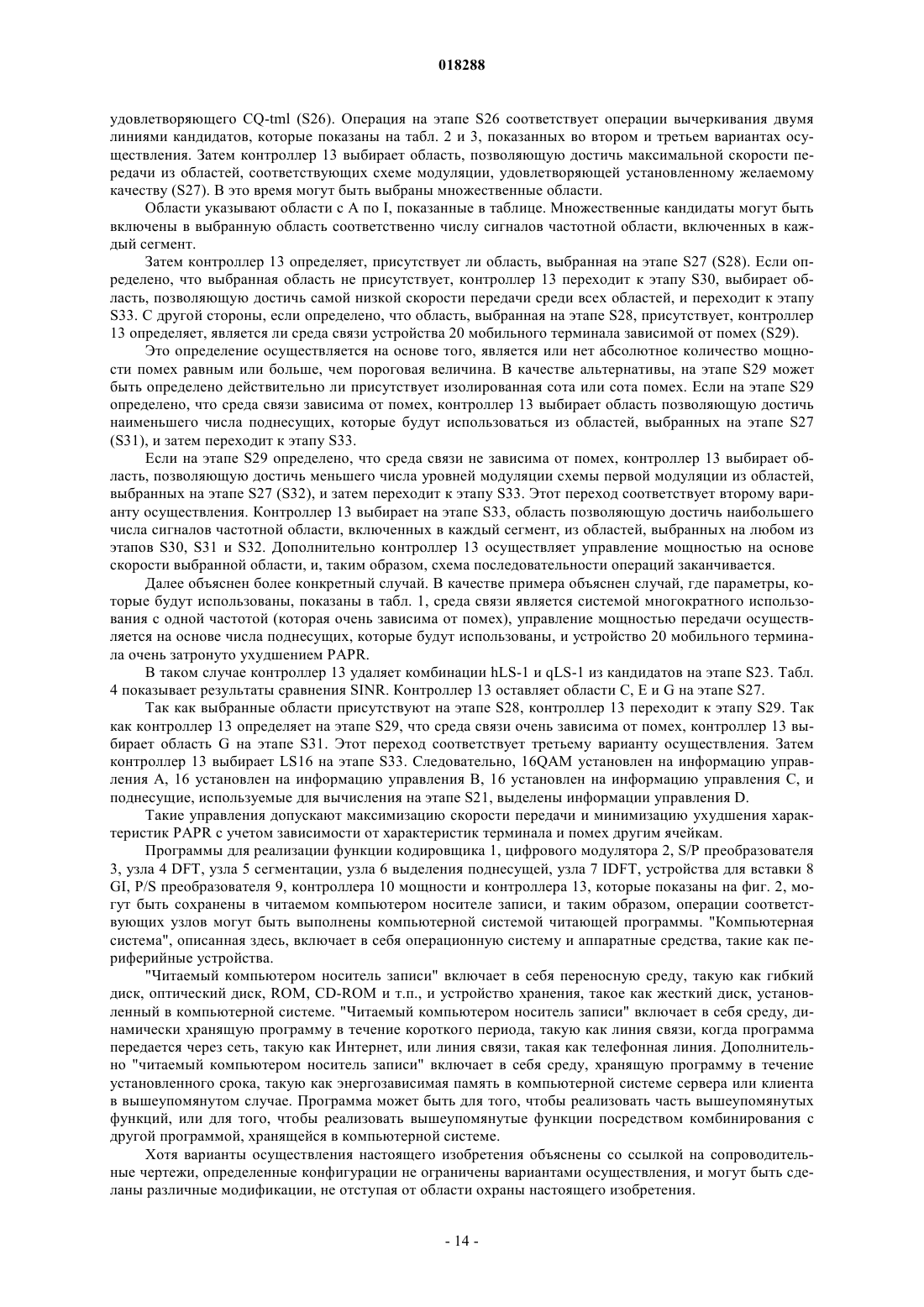 018288

удовлетворяющего CQ-tml (S26). Операция на этапе S26 соответствует операции вычеркивания двумя линиями кандидатов, которые показаны на табл. 2 и 3, показанных во втором и третьем вариантах осуществления. Затем контроллер 13 выбирает область, позволяющую достичь максимальной скорости передачи из областей, соответствующих схеме модуляции, удовлетворяющей установленному желаемому качеству (S27). В это время могут быть выбраны множественные области.

Области указывают области с A по I, показанные в таблице. Множественные кандидаты могут быть включены в выбранную область соответственно числу сигналов частотной области, включенных в каждый сегмент.

Затем контроллер 13 определяет, присутствует ли область, выбранная на этапе S27 (S28). Если определено, что выбранная область не присутствует, контроллер 13 переходит к этапу S30, выбирает область, позволяющую достичь самой низкой скорости передачи среди всех областей, и переходит к этапу S33. С другой стороны, если определено, что область, выбранная на этапе S28, присутствует, контроллер 13 определяет, является ли среда связи устройства 20 мобильного терминала зависимой от помех (S29).

Это определение осуществляется на основе того, является или нет абсолютное количество мощности помех равным или больше, чем пороговая величина. В качестве альтернативы, на этапе S29 может быть определено действительно ли присутствует изолированная сота или сота помех. Если на этапе S29 определено, что среда связи зависима от помех, контроллер 13 выбирает область позволяющую достичь наименьшего числа поднесущих, которые будут использоваться из областей, выбранных на этапе S27 (S31), и затем переходит к этапу S33.

Если на этапе S29 определено, что среда связи не зависима от помех, контроллер 13 выбирает область, позволяющую достичь меньшего числа уровней модуляции схемы первой модуляции из областей, выбранных на этапе S27 (S32), и затем переходит к этапу S33. Этот переход соответствует второму варианту осуществления. Контроллер 13 выбирает на этапе S33, область позволяющую достичь наибольшего числа сигналов частотной области, включенных в каждый сегмент, из областей, выбранных на любом из этапов S30, S31 и S32. Дополнительно контроллер 13 осуществляет управление мощностью на основе скорости выбранной области, и, таким образом, схема последовательности операций заканчивается.

Далее объяснен более конкретный случай. В качестве примера объяснен случай, где параметры, которые будут использованы, показаны в табл. 1, среда связи является системой многократного использования с одной частотой (которая очень зависима от помех), управление мощностью передачи осуществляется на основе числа поднесущих, которые будут использованы, и устройство 20 мобильного терминала очень затронуто ухудшением PAPR.

В таком случае контроллер 13 удаляет комбинации hLS-1 и qLS-1 из кандидатов на этапе S23. Табл. 4 показывает результаты сравнения SINR. Контроллер 13 оставляет области C, E и G на этапе S27.

Так как выбранные области присутствуют на этапе S28, контроллер 13 переходит к этапу S29. Так как контроллер 13 определяет на этапе S29, что среда связи очень зависима от помех, контроллер 13 выбирает область G на этапе S31. Этот переход соответствует третьему варианту осуществления. Затем контроллер 13 выбирает LS16 на этапе S33. Следовательно, 16QAM установлен на информацию управления A, 16 установлен на информацию управления B, 16 установлен на информацию управления C, и поднесущие, используемые для вычисления на этапе S21, выделены информации управления D.

Такие управления допускают максимизацию скорости передачи и минимизацию ухудшения характеристик PAPR с учетом зависимости от характеристик терминала и помех другим ячейкам.

Программы для реализации функции кодировщика 1, цифрового модулятора 2, S/P преобразователя 3, узла 4 DFT, узла 5 сегментации, узла 6 выделения поднесущей, узла 7 IDFT, устройства для вставки 8 GI, P/S преобразователя 9, контроллера 10 мощности и контроллера 13, которые показаны на фиг. 2, могут быть сохранены в читаемом компьютером носителе записи, и таким образом, операции соответствующих узлов могут быть выполнены компьютерной системой читающей программы. "Компьютерная система", описанная здесь, включает в себя операционную систему и аппаратные средства, такие как периферийные устройства.

"Читаемый компьютером носитель записи" включает в себя переносную среду, такую как гибкий диск, оптический диск, ROM, CD-ROM и т.п., и устройство хранения, такое как жесткий диск, установленный в компьютерной системе. "Читаемый компьютером носитель записи" включает в себя среду, динамически хранящую программу в течение короткого периода, такую как линия связи, когда программа передается через сеть, такую как Интернет, или линия связи, такая как телефонная линия. Дополнительно "читаемый компьютером носитель записи" включает в себя среду, хранящую программу в течение установленного срока, такую как энергозависимая память в компьютерной системе сервера или клиента в вышеупомянутом случае. Программа может быть для того, чтобы реализовать часть вышеупомянутых функций, или для того, чтобы реализовать вышеупомянутые функции посредством комбинирования с другой программой, хранящейся в компьютерной системе.

Хотя варианты осуществления настоящего изобретения объяснены со ссылкой на сопроводительные чертежи, определенные конфигурации не ограничены вариантами осуществления, и могут быть сделаны различные модификации, не отступая от области охраны настоящего изобретения.

- 14 -